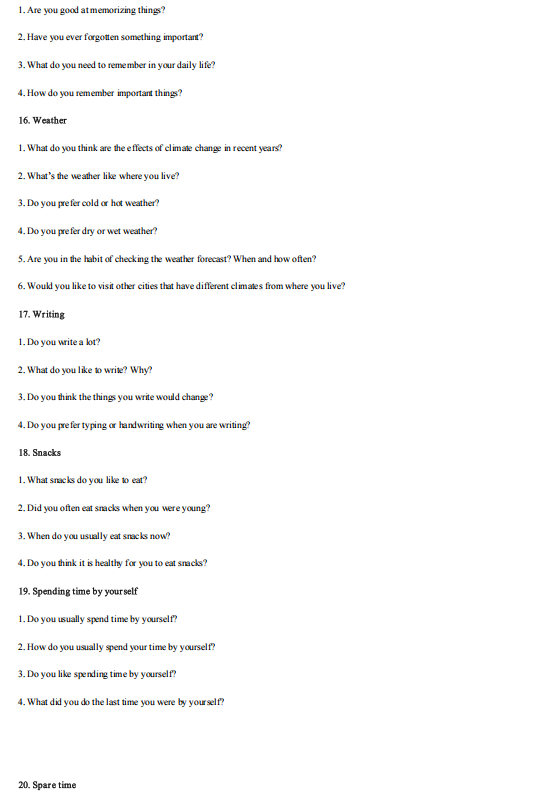 1. Are you good at memorizing things?

2. Have you ever forgotten something important?

3. What do you need to remember in your daily life?

4. How do you remember important things?

16. Weather

1. What do you think are the effects of climate change in recent years?

2. What's the weather like where you live?

3. Do you prefer cold or hot weather?

4. Do you prefer dry or wet weather?

5. Are you in the habit of checking the weather forecast? When and how often?

6. Would you like to visit other cities that have different climates from where you live?

17. Writing

1. Do you write a lot?

2. What do you like to write? Why?

3. Do you think the things you write would change?

4. Do you prefer typing or handwriting when you are writing?

18. Snacks

1. What snacks do you like to eat?

2. Did you often eat snacks when you were young?

3. When do you usually eat snacks now?

4. Do you think it is healthy for you to eat snacks?

19. Spending time by yourself

1. Do you usually spend time by yourself?

2. How do you usually spend your time by yourself?

3. Do you like spending time by yourself?

4. What did you do the last time you were by yourself?

20. Spare time